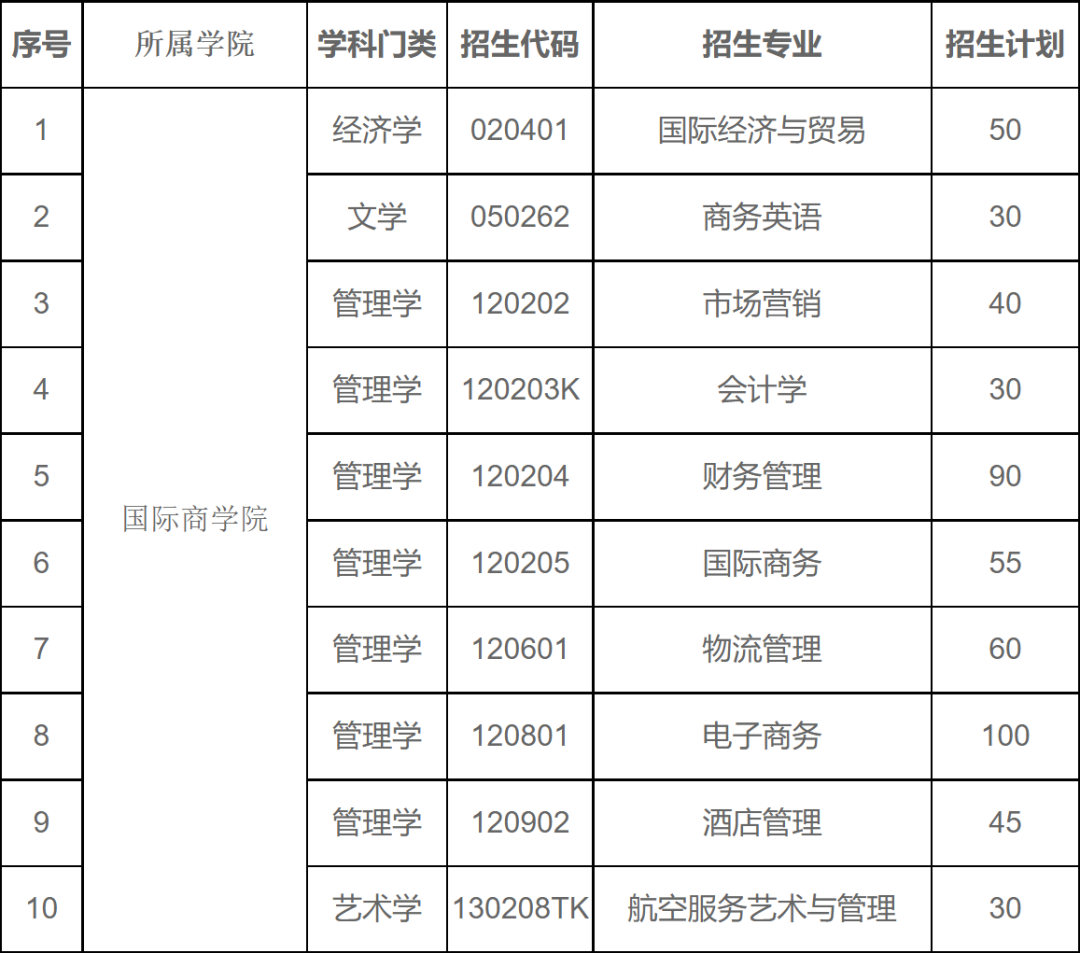 | 序号 | 所属学院 | 学科门类 | 招生代码 | 招生专业 | 招生计划 |
|---|---|---|---|---|---|
| 1 | 国际商学院 | 经济学 | 020401 | 国际经济与贸易 | 50 |
| 2 |  | 文学 | 050262 | 商务英语 | 30 |
| 3 |  | 管理学 | 120202 | 市场营销 | 40 |
| 4 |  | 管理学 | 120203K | 会计学 | 30 |
| 5 |  | 管理学 | 120204 | 财务管理 | 90 |
| 6 |  | 管理学 | 120205 | 国际商务 | 55 |
| 7 |  | 管理学 | 120601 | 物流管理 | 60 |
| 8 |  | 管理学 | 120801 | 电子商务 | 100 |
| 9 |  | 管理学 | 120902 | 酒店管理 | 45 |
| 10 |  | 艺术学 | 130208TK | 航空服务艺术与管理 | 30 |